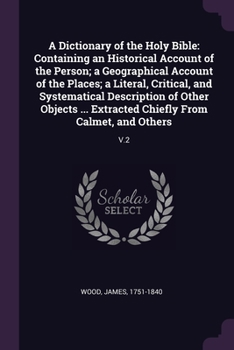 A Dictionary of the Holy Bible: Containing an Historical Account of the Person; a Geographical Account of the Places; a Literal, Critical, and Systematical Description of Other Objects ... Extracted Chiefly From Calmet, and Others

V.2

Scholar SELECT

WOOD, JAMES, 1751-1840